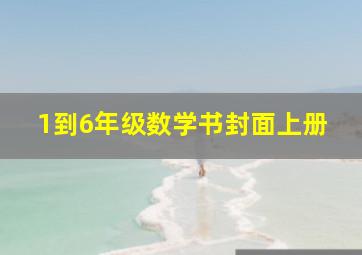 1到6年级数学书封面上册